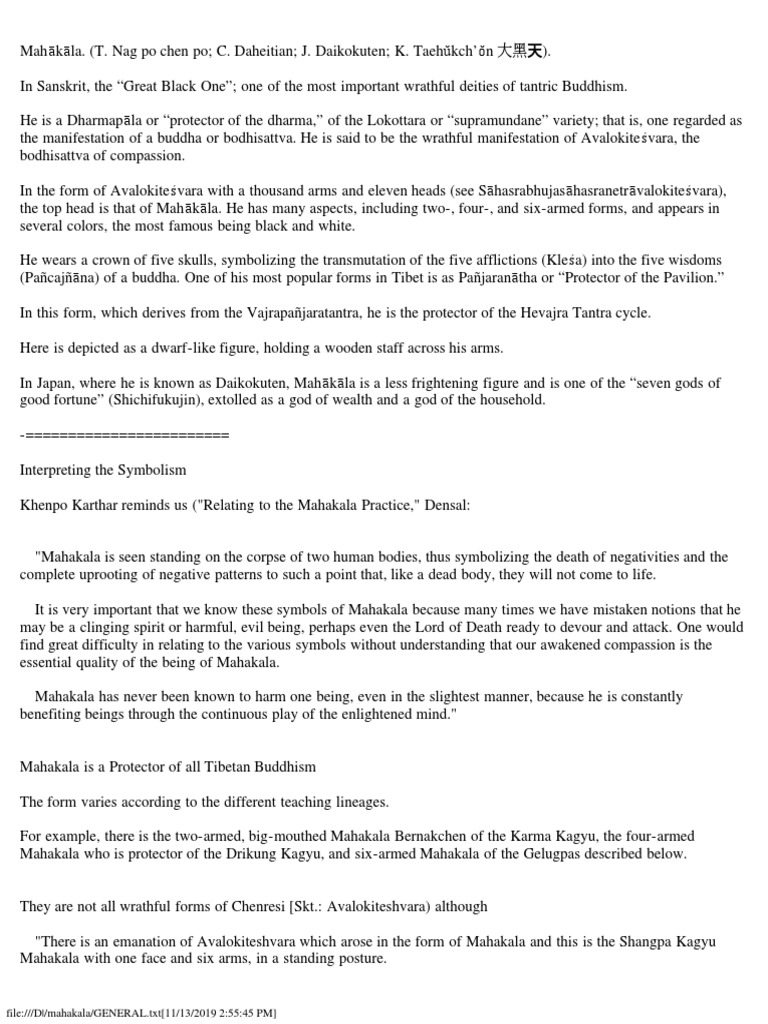 Mahākāla. (T. Nag po chen po; C. Daheitian; J. Daikokuten; K. Taehŭkch'ŏn 大黑天).

In Sanskrit, the "Great Black One"; one of the most important wrathful deities of tantric Buddhism.

He is a Dharmapāla or "protector of the dharma," of the Lokottara or "supramundane" variety; that is, one regarded as the manifestation of a buddha or bodhisattva. He is said to be the wrathful manifestation of Avalokiteśvara, the bodhisattva of compassion.

In the form of Avalokiteśvara with a thousand arms and eleven heads (see Sāhasrabhujasāhasranetrāvalokiteśvara), the top head is that of Mahākāla. He has many aspects, including two-, four-, and six-armed forms, and appears in several colors, the most famous being black and white.

He wears a crown of five skulls, symbolizing the transmutation of the five afflictions (Kleśa) into the five wisdoms (Pañcajñāna) of a buddha. One of his most popular forms in Tibet is as Pañjaranātha or "Protector of the Pavilion."

In this form, which derives from the Vajrapañjaratantra, he is the protector of the Hevajra Tantra cycle.

Here is depicted as a dwarf-like figure, holding a wooden staff across his arms.

In Japan, where he is known as Daikokuten, Mahākāla is a less frightening figure and is one of the "seven gods of good fortune" (Shichifukujin), extolled as a god of wealth and a god of the household.

-========================

Interpreting the Symbolism

Khenpo Karthar reminds us ("Relating to the Mahakala Practice," Densal:

"Mahakala is seen standing on the corpse of two human bodies, thus symbolizing the death of negativities and the complete uprooting of negative patterns to such a point that, like a dead body, they will not come to life.

It is very important that we know these symbols of Mahakala because many times we have mistaken notions that he may be a clinging spirit or harmful, evil being, perhaps even the Lord of Death ready to devour and attack. One would find great difficulty in relating to the various symbols without understanding that our awakened compassion is the essential quality of the being of Mahakala.

Mahakala has never been known to harm one being, even in the slightest manner, because he is constantly benefiting beings through the continuous play of the enlightened mind."

Mahakala is a Protector of all Tibetan Buddhism

The form varies according to the different teaching lineages.

For example, there is the two-armed, big-mouthed Mahakala Bernakchen of the Karma Kagyu, the four-armed Mahakala who is protector of the Drikung Kagyu, and six-armed Mahakala of the Gelugpas described below.

They are not all wrathful forms of Chenresi [Skt.: Avalokiteshvara) although

"There is an emanation of Avalokiteshvara which arose in the form of Mahakala and this is the Shangpa Kagyu Mahakala with one face and six arms, in a standing posture.

file:///D|/mahakala/GENERAL.txt[11/13/2019 2:55:45 PM]